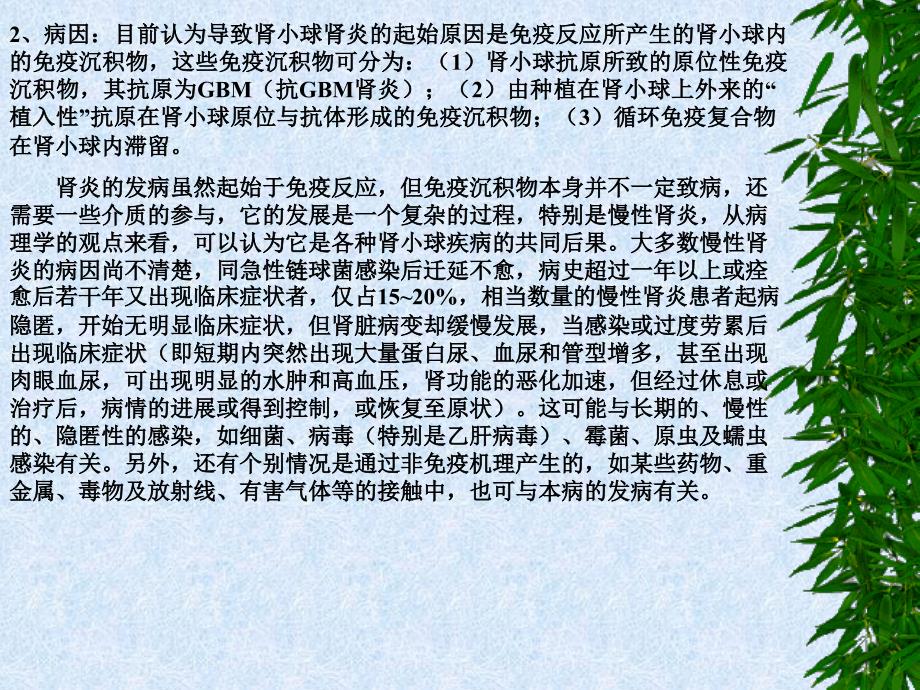 2、病因：目前认为导致肾小球肾炎的起始原因是免疫反应所产生的肾小球内的免疫沉积物，这些免疫沉积物可分为：（1）肾小球抗原所致的原位性免疫沉积物，其抗原为GBM（抗GBM肾炎）；（2）由种植在肾小球上外来的“植入性”抗原在肾小球原位与抗体形成的免疫沉积物；（3）循环免疫复合物在肾小球内滞留。

肾炎的发病虽然起始于免疫反应，但免疫沉积物本身并不一定致病，还需要一些介质的参与，它的发展是一个复杂的过程，特别是慢性肾炎，从病理学的观点来看，可以认为它是各种肾小球疾病的共同后果。大多数慢性肾炎的病因尚不清楚，同急性链球菌感染后迁延不愈，病史超过一年以上或痊愈后若干年又出现临床症状者，仅占15~20%，相当数量的慢性肾炎患者起病隐匿，开始无明显临床症状，但肾脏病变却缓慢发展，当感染或过度劳累后出现临床症状（即短期内突然出现大量蛋白尿、血尿和管型增多，甚至出现肉眼血尿，可出现明显的水肿和高血压，肾功能的恶化加速，但经过休息或治疗后，病情的进展或得到控制，或恢复至原状）。这可能与长期的、慢性的、隐匿性的感染，如细菌、病毒（特别是乙肝病毒）、霉菌、原虫及蠕虫感染有关。另外，还有个别情况是通过非免疫机理产生的，如某些药物、重金属、毒物及放射线、有害气体等的接触中，也可与本病的发病有关。